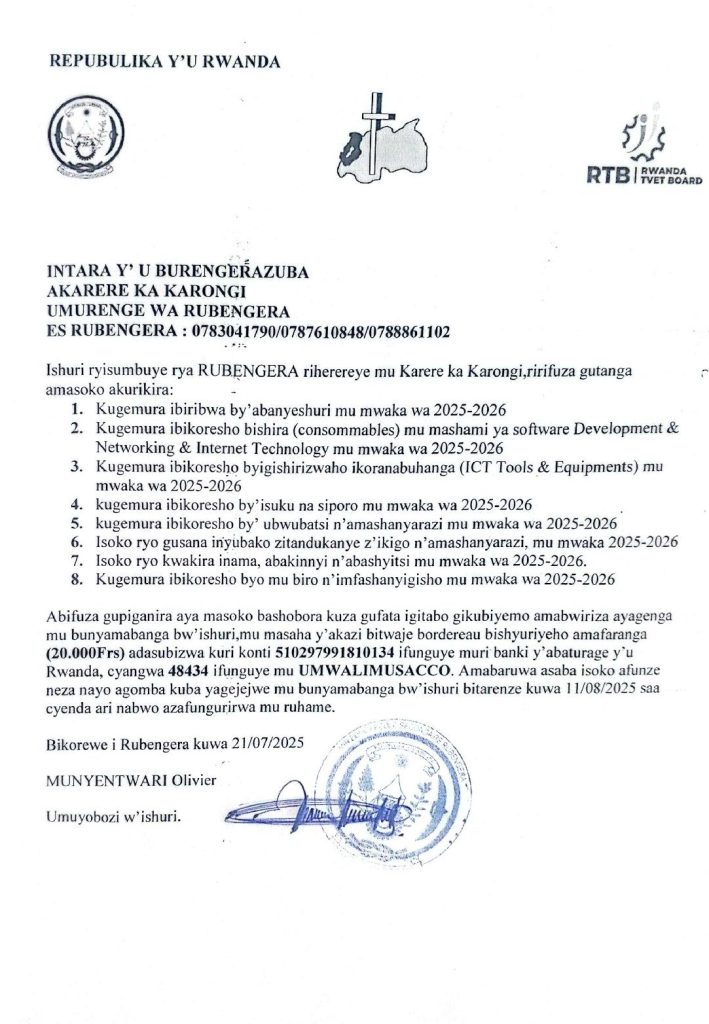 REPUBULIKA Y'U RWANDA

RTB | RWANDA TVET BOARD

INTARA Y' U BURENGERAZUBA
AKARERE KA KARONGI
UMURENGE WA RUBENGERA
ES RUBENGERA : 0783041790/0787610848/0788861102

Ishuri ryisumbuye rya RUBENGERA riherereye mu Karere ka Karongi,ririfuza gutanga amasoko akurikira:

1. Kugemura ibiribwa by'abanyeshuri mu mwaka wa 2025-2026
2. Kugemura ibikoresho bishira (consommables) mu mashami ya software Development & Networking & Internet Technology mu mwaka wa 2025-2026
3. Kugemura ibikoresho byigishirizwaho ikoranabuhanga (ICT Tools & Equipments) mu mwaka wa 2025-2026
4. kugemura ibikoresho by'isuku na siporo mu mwaka wa 2025-2026
5. kugemura ibikoresho by' ubwubatsi n'amashanyarazi mu mwaka wa 2025-2026
6. Isoko ryo gusana inyubako zitandukanye z'ikigo n'amashanyarazi, mu mwaka 2025-2026
7. Isoko ryo kwakira inama, abakinnyi n'abashyitsi mu mwaka wa 2025-2026.
8. Kugemura ibikoresho byo mu biro n'imfashanyigisho mu mwaka wa 2025-2026

Abifuza gupiganira aya masoko bashobora kuza gufata igitabo gikubiyemo amabwiriza ayagenga mu bunyamabanga bw'ishuri,mu masaha y'akazi bitwaje bordereau bishyuriyeho amafaranga (20.000Frs) adasubizwa kuri konti 510297991810134 ifunguye muri banki y'abaturage y'u Rwanda, cyangwa 48434 ifunguye mu UMWALIMUSACCO. Amabaruwa asaba isoko afunze neza nayo agomba kuba yagejejwe mu bunyamabanga bw'ishuri bitarenze kuwa 11/08/2025 saa cyenda ari nabwo azafungurirwa mu ruhame.

Bikorewe i Rubengera kuwa 21/07/2025

MUNYENTWARI Olivier

Umuyobozi w'ishuri.